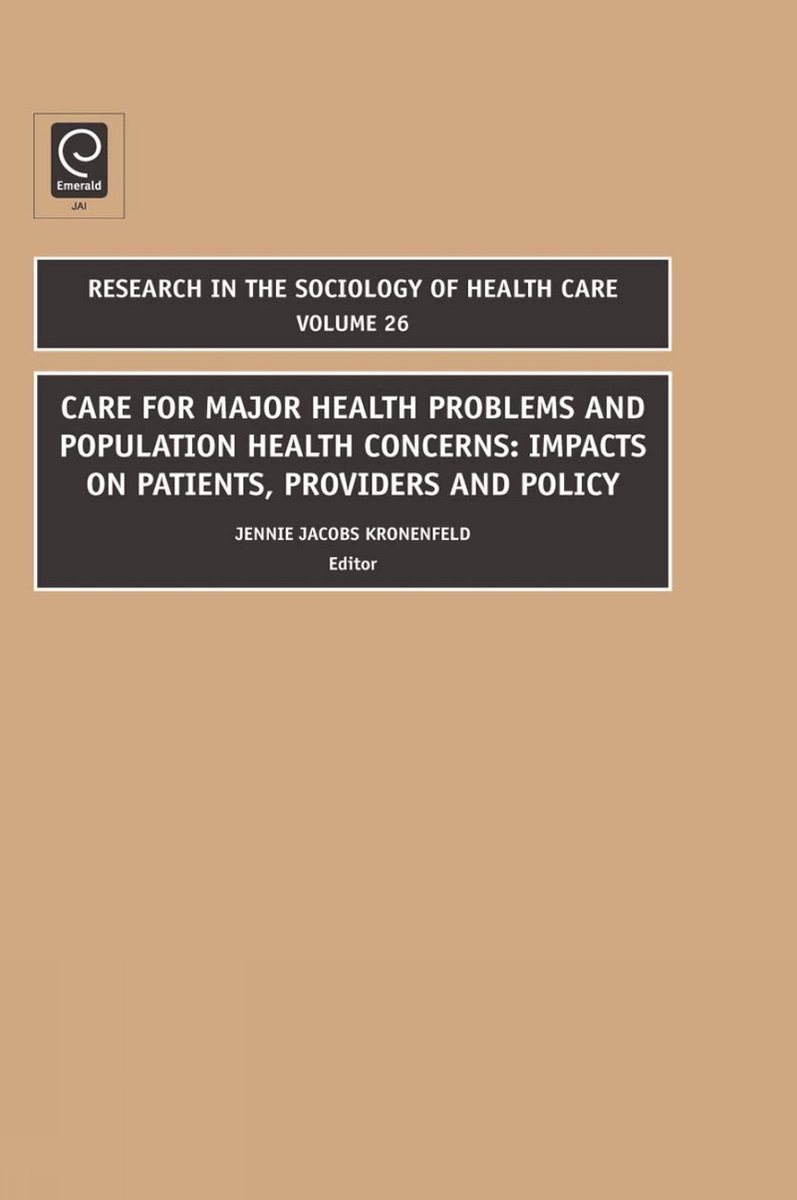 Emerald
JAI

RESEARCH IN THE SOCIOLOGY OF HEALTH CARE
VOLUME 26

CARE FOR MAJOR HEALTH PROBLEMS AND POPULATION HEALTH CONCERNS: IMPACTS ON PATIENTS, PROVIDERS AND POLICY

JENNIE JACOBS KRONENFELD
Editor